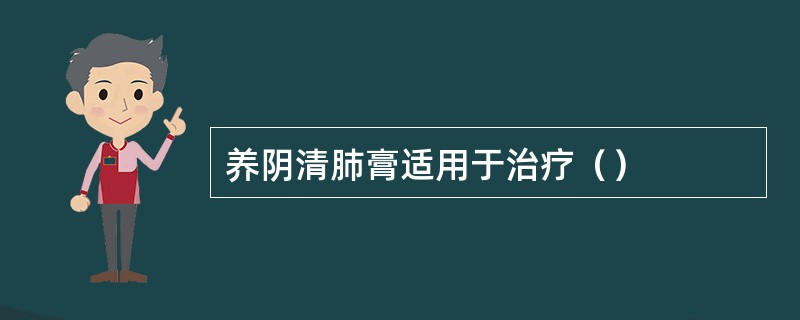 养阴清肺膏适用于治疗（）